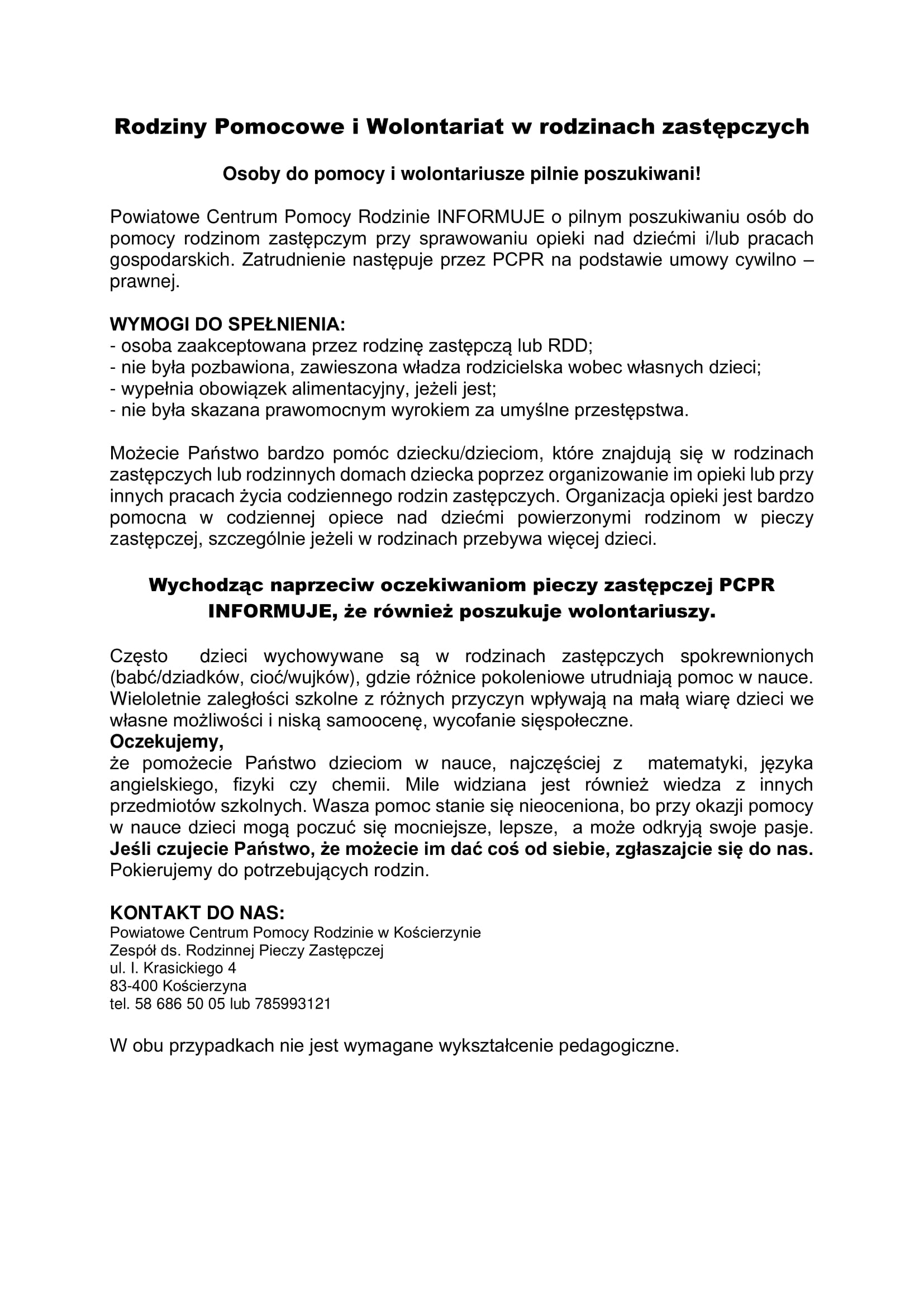 Rodziny Pomocowe i Wolontariat w rodzinach zastępczych

Osoby do pomocy i wolontariusze pilnie poszukiwani!

Powiatowe Centrum Pomocy Rodzinie INFORMUJE o pilnym poszukiwaniu osób do pomocy rodzinom zastępczym przy sprawowaniu opieki nad dziećmi i/lub pracach gospodarskich. Zatrudnienie następuje przez PCPR na podstawie umowy cywilno – prawnej.

WYMOGI DO SPEŁNIENIA:
- osoba zaakceptowana przez rodzinę zastępczą lub RDD;
- nie była pozbawiona, zawieszona władza rodzicielska wobec własnych dzieci;
- wypełnia obowiązek alimentacyjny, jeżeli jest;
- nie była skazana prawomocnym wyrokiem za umyślne przestępstwa.

Możecie Państwo bardzo pomóc dziecku/dzieciom, które znajdują się w rodzinach zastępczych lub rodzinnych domach dziecka poprzez organizowanie im opieki lub przy innych pracach życia codziennego rodzin zastępczych. Organizacja opieki jest bardzo pomocna w codziennej opiece nad dziećmi powierzonymi rodzinom w pieczy zastępczej, szczególnie jeżeli w rodzinach przebywa więcej dzieci.

Wychodząc naprzeciw oczekiwaniom pieczy zastępczej PCPR INFORMUJE, że również poszukuje wolontariuszy.

Często dzieci wychowywane są w rodzinach zastępczych spokrewnionych (babć/dziadków, cioć/wujków), gdzie różnice pokoleniowe utrudniają pomoc w nauce. Wieloletnie zaległości szkolne z różnych przyczyn wpływają na małą wiarę dzieci we własne możliwości i niską samoocenę, wycofanie sięspołeczne.
Oczekujemy,
że pomożecie Państwo dzieciom w nauce, najczęściej z matematyki, języka angielskiego, fizyki czy chemii. Mile widziana jest również wiedza z innych przedmiotów szkolnych. Wasza pomoc stanie się nieoceniona, bo przy okazji pomocy w nauce dzieci mogą poczuć się mocniejsze, lepsze, a może odkryją swoje pasje. Jeśli czujecie Państwo, że możecie im dać coś od siebie, zgłaszajcie się do nas. Pokierujemy do potrzebujących rodzin.

KONTAKT DO NAS:
Powiatowe Centrum Pomocy Rodzinie w Kościerzynie
Zespół ds. Rodzinnej Pieczy Zastępczej
ul. I. Krasickiego 4
83-400 Kościerzyna
tel. 58 686 50 05 lub 785993121

W obu przypadkach nie jest wymagane wykształcenie pedagogiczne.